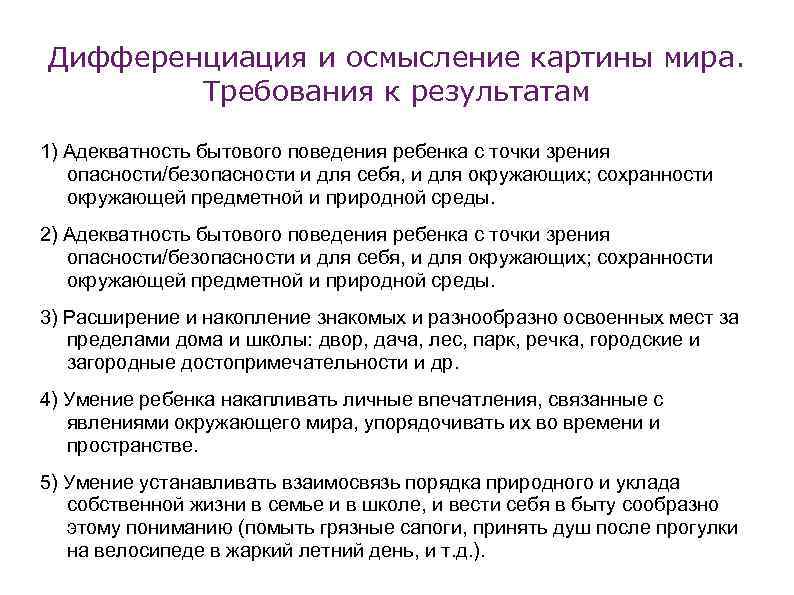 Дифференциация и осмысление картины мира. Требования к результатам

1) Адекватность бытового поведения ребенка с точки зрения опасности/безопасности и для себя, и для окружающих; сохранности окружающей предметной и природной среды.

2) Адекватность бытового поведения ребенка с точки зрения опасности/безопасности и для себя, и для окружающих; сохранности окружающей предметной и природной среды.

3) Расширение и накопление знакомых и разнообразно освоенных мест за пределами дома и школы: двор, дача, лес, парк, речка, городские и загородные достопримечательности и др.

4) Умение ребенка накапливать личные впечатления, связанные с явлениями окружающего мира, упорядочивать их во времени и пространстве.

5) Умение устанавливать взаимосвязь порядка природного и уклада собственной жизни в семье и в школе, и вести себя в быту сообразно этому пониманию (помыть грязные сапоги, принять душ после прогулки на велосипеде в жаркий летний день, и т.д.).